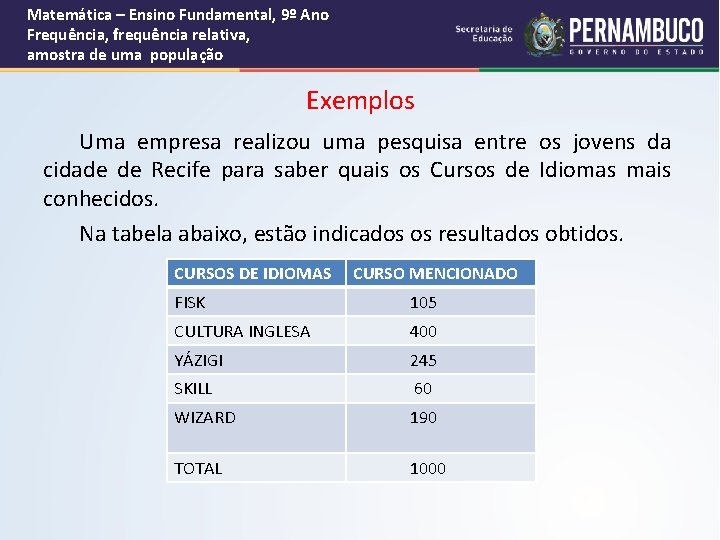 Matemática – Ensino Fundamental, 9º Ano
Frequência, frequência relativa, amostra de uma população

Secretaria de Educação
PERNAMBUCO
GOVERNO DO ESTADO

Exemplos

Uma empresa realizou uma pesquisa entre os jovens da cidade de Recife para saber quais os Cursos de Idiomas mais conhecidos.

Na tabela abaixo, estão indicados os resultados obtidos.

| CURSOS DE IDIOMAS | CURSO MENCIONADO |
|---|---|
| FISK | 105 |
| CULTURA INGLESA | 400 |
| YÁZIGI | 245 |
| SKILL | 60 |
| WIZARD | 190 |
| TOTAL | 1000 |